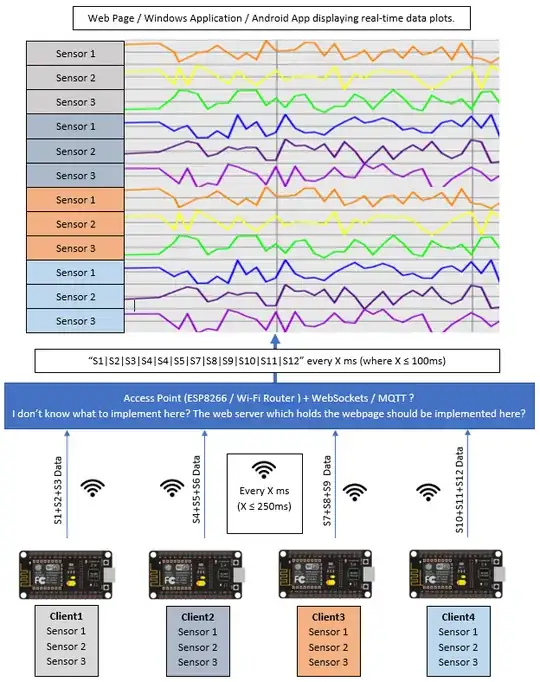 Web Page / Windows Application / Android App displaying real-time data plots.

Sensor 1
Sensor 2
Sensor 3
Sensor 1
Sensor 2
Sensor 3
Sensor 1
Sensor 2
Sensor 3
Sensor 1
Sensor 2
Sensor 3

"S1|S2|S3|S4|S4|S5|S7|S8|S9|S10|S11|S12" every X ms (where X ≤ 100ms)

Access Point (ESP8266 / Wi-Fi Router ) + WebSockets / MQTT ?
I don't know what to implement here? The web server which holds the webpage should be implemented here?

S1+S2+S3 Data

S4+S5+S6 Data

Every X ms
(X ≤ 250ms)

S7+S8+S9 Data

S10+S11+S12 Data

Client1
Sensor 1
Sensor 2
Sensor 3

Client2
Sensor 1
Sensor 2
Sensor 3

Client3
Sensor 1
Sensor 2
Sensor 3

Client4
Sensor 1
Sensor 2
Sensor 3